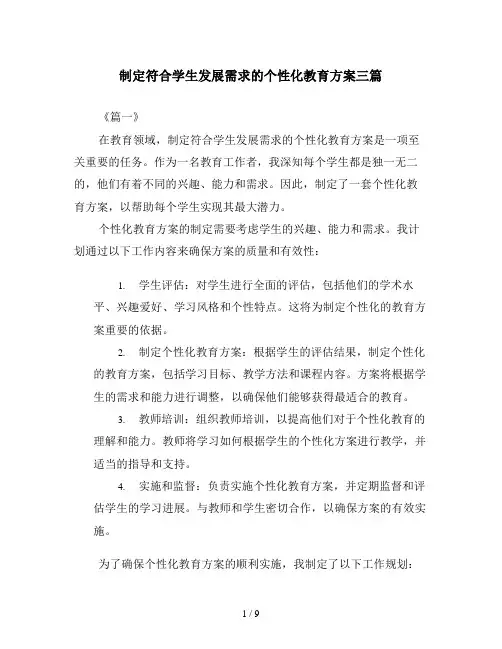 制定符合学生发展需求的个性化教育方案三篇

《篇一》

在教育领域，制定符合学生发展需求的个性化教育方案是一项至关重要的任务。作为一名教育工作者，我深知每个学生都是独一无二的，他们有着不同的兴趣、能力和需求。因此，制定了一套个性化教育方案，以帮助每个学生实现其最大潜力。

个性化教育方案的制定需要考虑学生的兴趣、能力和需求。我计划通过以下工作内容来确保方案的质量和有效性：

1. 学生评估：对学生进行全面的评估，包括他们的学术水平、兴趣爱好、学习风格和个性特点。这将为制定个性化的教育方案重要的依据。

2. 制定个性化教育方案：根据学生的评估结果，制定个性化的教育方案，包括学习目标、教学方法和课程内容。方案将根据学生的需求和能力进行调整，以确保他们能够获得最适合的教育。

3. 教师培训：组织教师培训，以提高他们对于个性化教育的理解和能力。教师将学习如何根据学生的个性化方案进行教学，并适当的指导和支持。

4. 实施和监督：负责实施个性化教育方案，并定期监督和评估学生的学习进展。与教师和学生密切合作，以确保方案的有效实施。

为了确保个性化教育方案的顺利实施，我制定了以下工作规划：

1 / 9